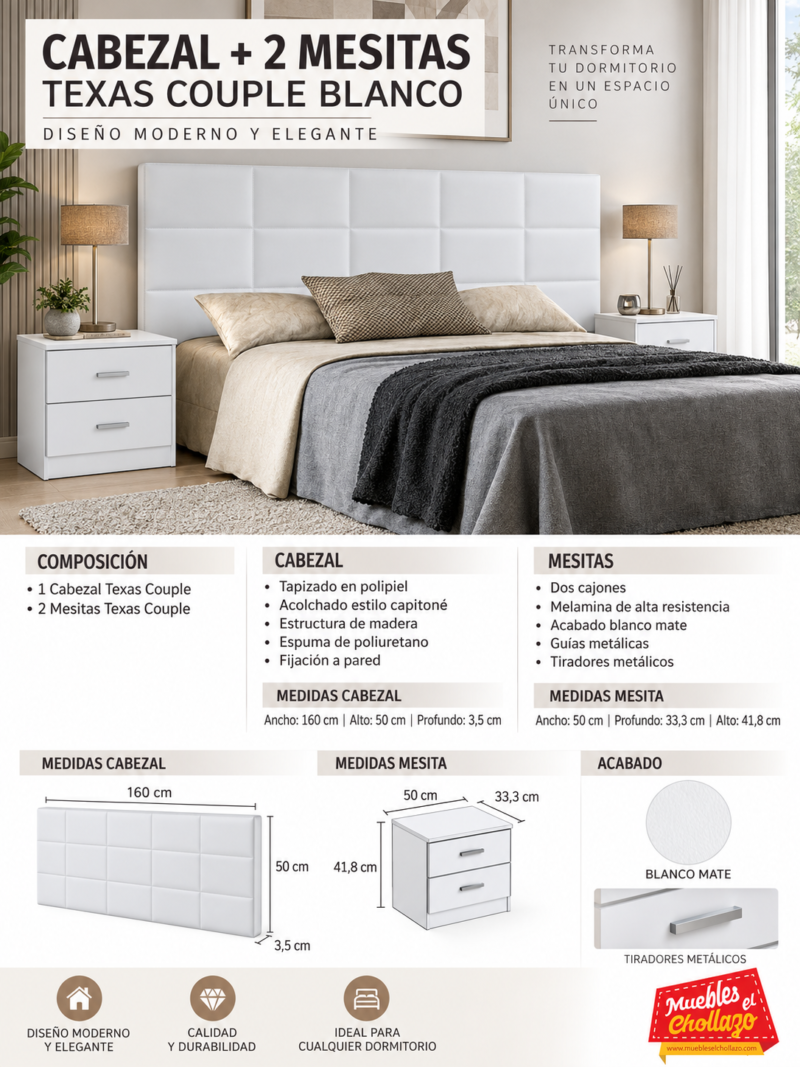 CABEZAL + 2 MESITAS
TEXAS COUPLE BLANCO

DISEÑO MODERNO Y ELEGANTE

TRANSFORMA
TU DORMITORIO
EN UN ESPACIO
ÚNICO

COMPOSICIÓN
• 1 Cabezal Texas Couple
• 2 Mesitas Texas Couple

CABEZAL
• Tapizado en polipiel
• Acolchado estilo capitoné
• Estructura de madera
• Espuma de poliuretano
• Fijación a pared

MEDIDAS CABEZAL
Ancho: 160 cm | Alto: 50 cm | Profundo: 3,5 cm

MESITAS
• Dos cajones
• Melamina de alta resistencia
• Acabado blanco mate
• Guías metálicas
• Tiradores metálicos

MEDIDAS MESITA
Ancho: 50 cm | Profundo: 33,3 cm | Alto: 41,8 cm

MEDIDAS CABEZAL
160 cm
50 cm
3,5 cm

MEDIDAS MESITA
50 cm
33,3 cm
41,8 cm

ACABADO
BLANCO MATE
TIRADORES METÁLICOS

DISEÑO MODERNO
Y ELEGANTE

CALIDAD
Y DURABILIDAD

IDEAL PARA
CUALQUIER DORMITORIO

Muebles el Chollazo
www.muebleselchollazo.com